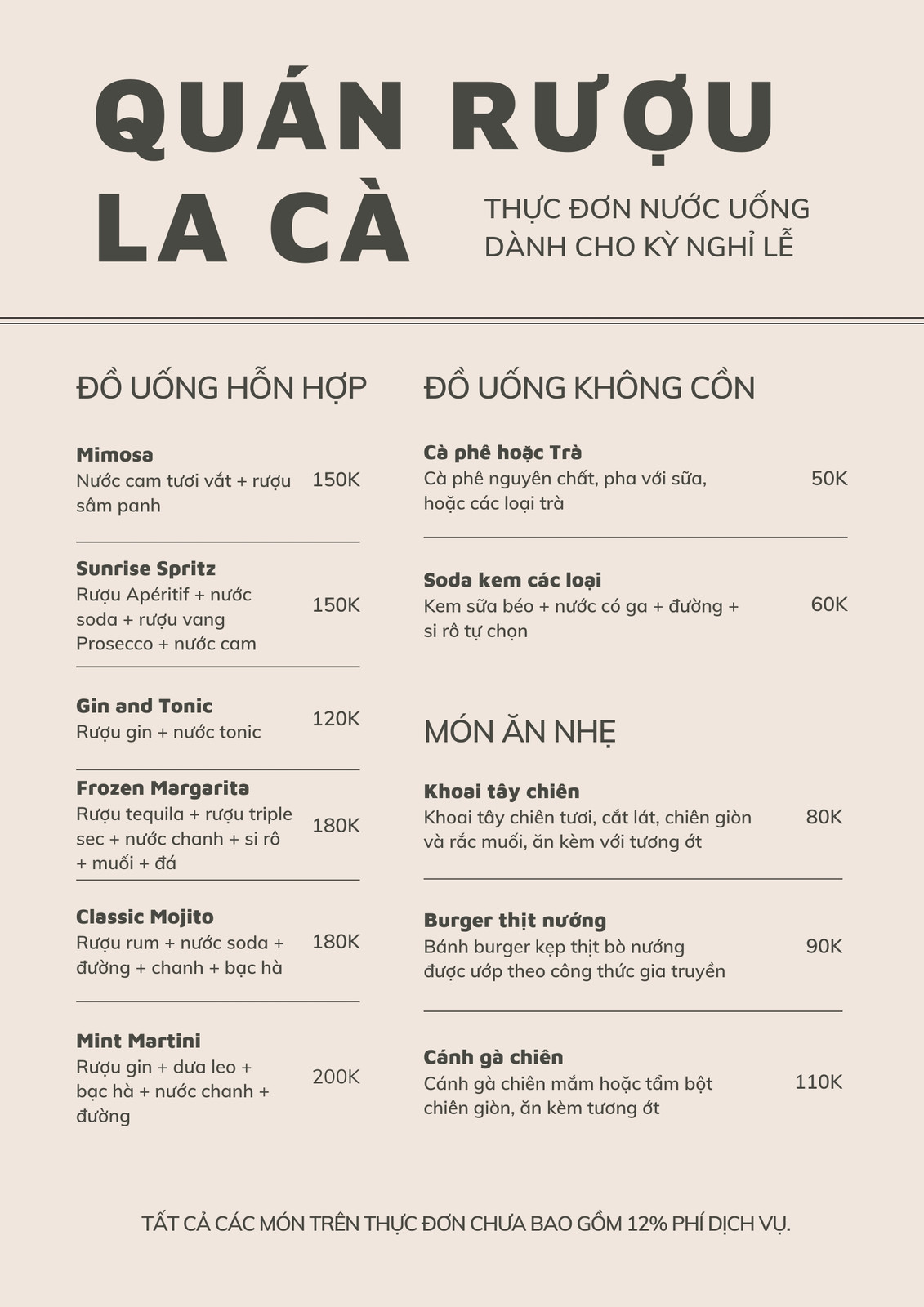 QUÁN RƯỢU LA CÀ

THỰC ĐƠN NƯỚC UỐNG DÀNH CHO KỲ NGHỈ LỄ

ĐỒ UỐNG HỖN HỢP

Mimosa
Nước cam tươi vắt + rượu sâm panh 150K

Sunrise Spritz
Rượu Apéritif + nước soda + rượu vang Prosecco + nước cam 150K

Gin and Tonic
Rượu gin + nước tonic 120K

Frozen Margarita
Rượu tequila + rượu triple sec + nước chanh + si rô + muối + đá 180K

Classic Mojito
Rượu rum + nước soda + đường + chanh + bạc hà 180K

Mint Martini
Rượu gin + dưa leo + bạc hà + nước chanh + đường 200K

ĐỒ UỐNG KHÔNG CỒN

Cà phê hoặc Trà
Cà phê nguyên chất, pha với sữa, hoặc các loại trà 50K

Soda kem các loại
Kem sữa béo + nước có ga + đường + si rô tự chọn 60K

MÓN ĂN NHẸ

Khoai tây chiên
Khoai tây chiên tươi, cắt lát, chiên giòn và rắc muối, ăn kèm với tương ớt 80K

Burger thịt nướng
Bánh burger kẹp thịt bò nướng được ướp theo công thức gia truyền 90K

Cánh gà chiên
Cánh gà chiên mắm hoặc tẩm bột chiên giòn, ăn kèm tương ớt 110K

TẤT CẢ CÁC MÓN TRÊN THỰC ĐƠN CHƯA BAO GỒM 12% PHÍ DỊCH VỤ.